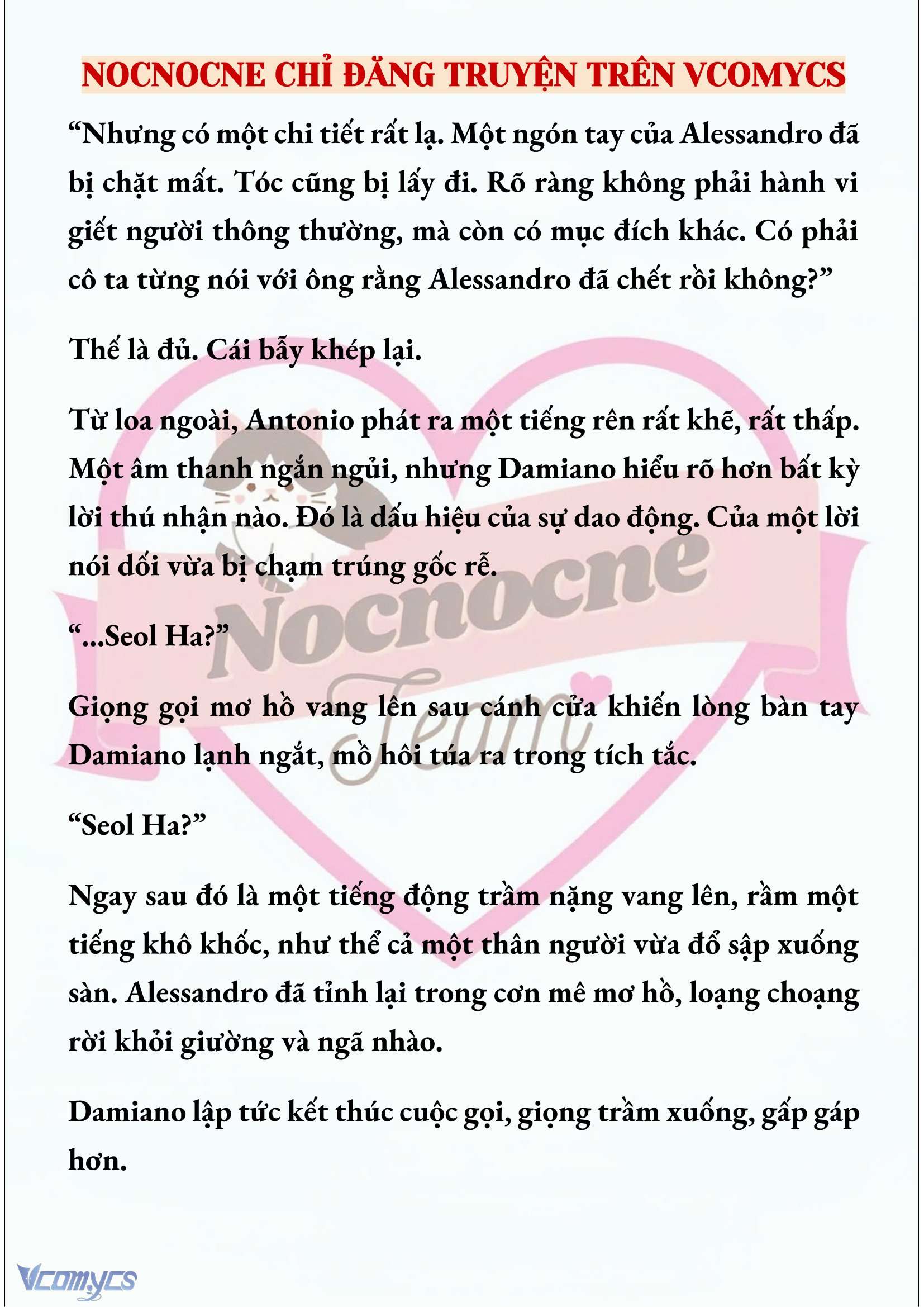 NOCNOCNE CHỈ ĐĂNG TRUYỆN TRÊN VCOMYCS

“Nhưng có một chi tiết rất lạ. Một ngón tay của Alessandro đã bị chặt mất. Tóc cũng bị lấy đi. Rõ ràng không phải hành vi giết người thông thường, mà còn có mục đích khác. Có phải cô ta từng nói với ông rằng Alessandro đã chết rồi không?”

Thế là đủ. Cái bẫy khép lại.

Từ loa ngoài, Antonio phát ra một tiếng rên rất khẽ, rất thấp. Một âm thanh ngắn ngủi, nhưng Damiano hiểu rõ hơn bất kỳ lời thú nhận nào. Đó là dấu hiệu của sự dao động. Của một lời nói dối vừa bị chạm trúng gốc rễ.

“...Seol Ha?”

Giọng gọi mơ hồ vang lên sau cánh cửa khiến lòng bàn tay Damiano lạnh ngắt, mồ hôi túa ra trong tích tắc.

“Seol Ha?”

Ngay sau đó là một tiếng động trầm nặng vang lên, rầm một tiếng khô khốc, như thể cả một thân người vừa đổ sập xuống sàn. Alessandro đã tỉnh lại trong cơn mê mơ hồ, loạng choạng rời khỏi giường và ngã nhào.

Damiano lập tức kết thúc cuộc gọi, giọng trầm xuống, gấp gáp hơn.

Nocnocne Team

Vcomycs